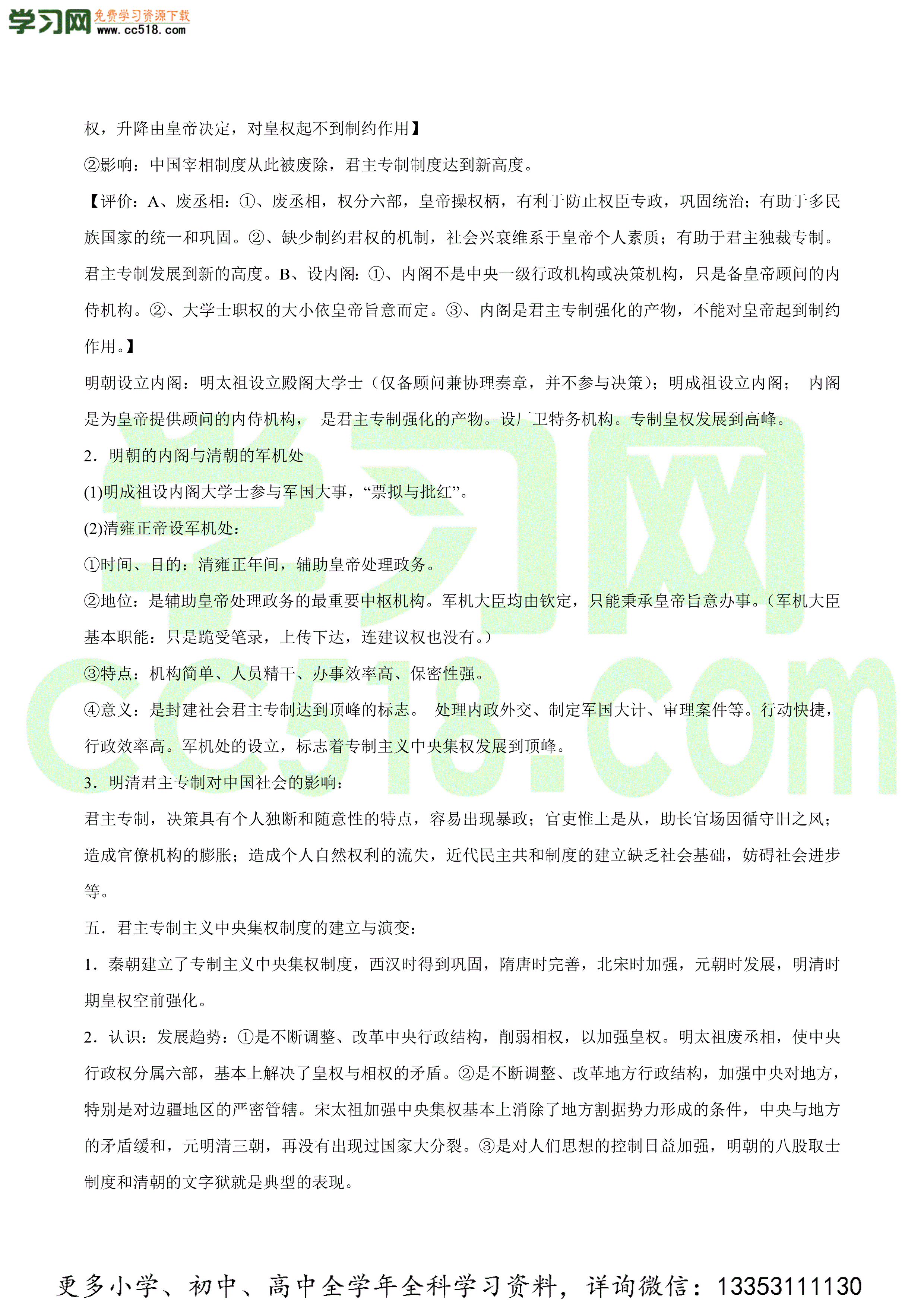 学习网 免费学习资源下载 www.cc518.com

权，升降由皇帝决定，对皇权起不到制约作用】

②影响：中国宰相制度从此被废除，君主专制制度达到新高度。

【评价：A、废丞相：①、废丞相，权分六部，皇帝操权柄，有利于防止权臣专政，巩固统治；有助于多民族国家的统一和巩固。②、缺少制约君权的机制，社会兴衰维系于皇帝个人素质；有助于君主独裁专制。君主专制发展到新的高度。B、设内阁：①、内阁不是中央一级行政机构或决策机构，只是备皇帝顾问的内侍机构。②、大学士职权的大小依皇帝旨意而定。③、内阁是君主专制强化的产物，不能对皇帝起到制约作用。】

明朝设立内阁：明太祖设立殿阁大学士（仅备顾问兼协理奏章，并不参与决策）；明成祖设立内阁； 内阁是为皇帝提供顾问的内侍机构， 是君主专制强化的产物。设厂卫特务机构。专制皇权发展到高峰。

2．明朝的内阁与清朝的军机处

(1)明成祖设内阁大学士参与军国大事，“票拟与批红”。

(2)清雍正帝设军机处：

①时间、目的：清雍正年间，辅助皇帝处理政务。

②地位：是辅助皇帝处理政务的最重要中枢机构。军机大臣均由钦定，只能秉承皇帝旨意办事。（军机大臣基本职能：只是跪受笔录，上传下达，连建议权也没有。）

③特点：机构简单、人员精干、办事效率高、保密性强。

④意义：是封建社会君主专制达到顶峰的标志。 处理内政外交、制定军国大计、审理案件等。行动快捷，行政效率高。军机处的设立，标志着专制主义中央集权发展到顶峰。

3．明清君主专制对中国社会的影响：

君主专制，决策具有个人独断和随意性的特点，容易出现暴政；官吏惟上是从，助长官场因循守旧之风；造成官僚机构的膨胀；造成个人自然权利的流失，近代民主共和制度的建立缺乏社会基础，妨碍社会进步等。

五．君主专制主义中央集权制度的建立与演变：

1．秦朝建立了专制主义中央集权制度，西汉时得到巩固，隋唐时完善，北宋时加强，元朝时发展，明清时期皇权空前强化。

2．认识：发展趋势：①是不断调整、改革中央行政结构，削弱相权，以加强皇权。明太祖废丞相，使中央行政权分属六部，基本上解决了皇权与相权的矛盾。②是不断调整、改革地方行政结构，加强中央对地方，特别是对边疆地区的严密管辖。宋太祖加强中央集权基本上消除了地方割据势力形成的条件，中央与地方的矛盾缓和，元明清三朝，再没有出现过国家大分裂。③是对人们思想的控制日益加强，明朝的八股取士制度和清朝的文字狱就是典型的表现。

学习网 cc518.com

更多小学、初中、高中全学年全科学习资料，详询微信：13353111130